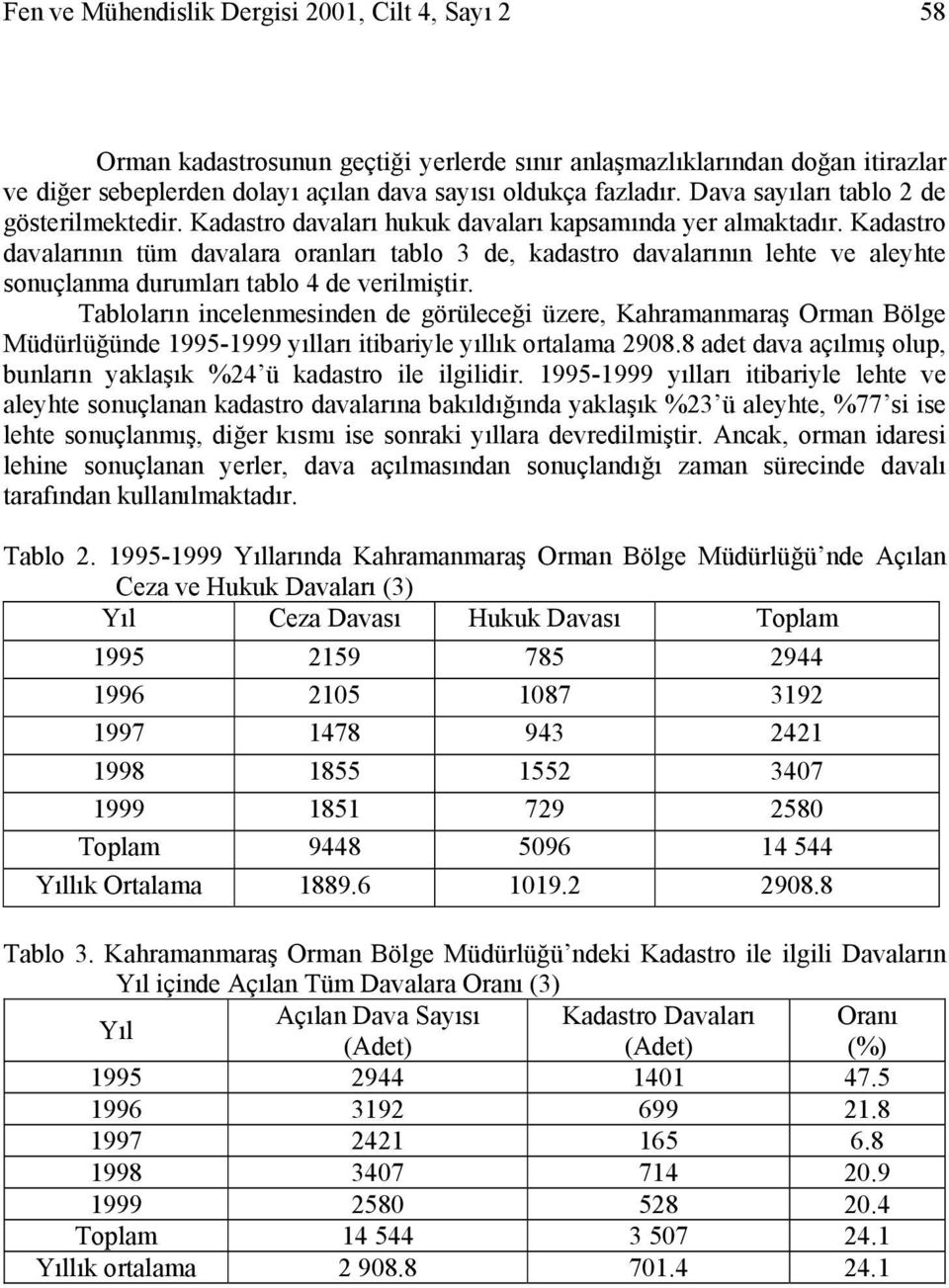 Fen ve Mühendislik Dergisi 2001, Cilt 4, Sayı 2 58

Orman kadastrosunun geçtiği yerlerde sınır anlaşmazlıklarından doğan itirazlar ve diğer sebeplerden dolayı açılan dava sayısı oldukça fazladır. Dava sayıları tablo 2 de gösterilmektedir. Kadastro davaları hukuk davaları kapsamında yer almaktadır. Kadastro davalarının tüm davalara oranları tablo 3 de, kadastro davalarının lehte ve aleyhte sonuçlanma durumları tablo 4 de verilmiştir.

Tabloların incelenmesinden de görüleceği üzere, Kahramanmaraş Orman Bölge Müdürlüğünde 1995-1999 yılları itibariyle yıllık ortalama 2908.8 adet dava açılmış olup, bunların yaklaşık %24'ü kadastro ile ilgilidir. 1995-1999 yılları itibariyle lehte ve aleyhte sonuçlanan kadastro davalarına bakıldığında yaklaşık %23'ü aleyhte, %77'si ise lehte sonuçlanmış, diğer kısmı ise sonraki yıllara devredilmiştir. Ancak, orman idaresi lehine sonuçlanan yerler, dava açılmasından sonuçlandığı zaman sürecinde davalı tarafından kullanılmaktadır.

Tablo 2. 1995-1999 Yıllarında Kahramanmaraş Orman Bölge Müdürlüğü'nde Açılan Ceza ve Hukuk Davaları (3)

| Yıl | Ceza Davası | Hukuk Davası | Toplam |
|---|---|---|---|
| 1995 | 2159 | 785 | 2944 |
| 1996 | 2105 | 1087 | 3192 |
| 1997 | 1478 | 943 | 2421 |
| 1998 | 1855 | 1552 | 3407 |
| 1999 | 1851 | 729 | 2580 |
| Toplam | 9448 | 5096 | 14 544 |
| Yıllık Ortalama | 1889.6 | 1019.2 | 2908.8 |

Tablo 3. Kahramanmaraş Orman Bölge Müdürlüğü'ndeki Kadastro ile ilgili Davaların Yıl içinde Açılan Tüm Davalara Oranı (3)

| Yıl | Açılan Dava Sayısı (Adet) | Kadastro Davaları (Adet) | Oranı (%) |
|---|---|---|---|
| 1995 | 2944 | 1401 | 47.5 |
| 1996 | 3192 | 699 | 21.8 |
| 1997 | 2421 | 165 | 6.8 |
| 1998 | 3407 | 714 | 20.9 |
| 1999 | 2580 | 528 | 20.4 |
| Toplam | 14 544 | 3 507 | 24.1 |
| Yıllık ortalama | 2 908.8 | 701.4 | 24.1 |